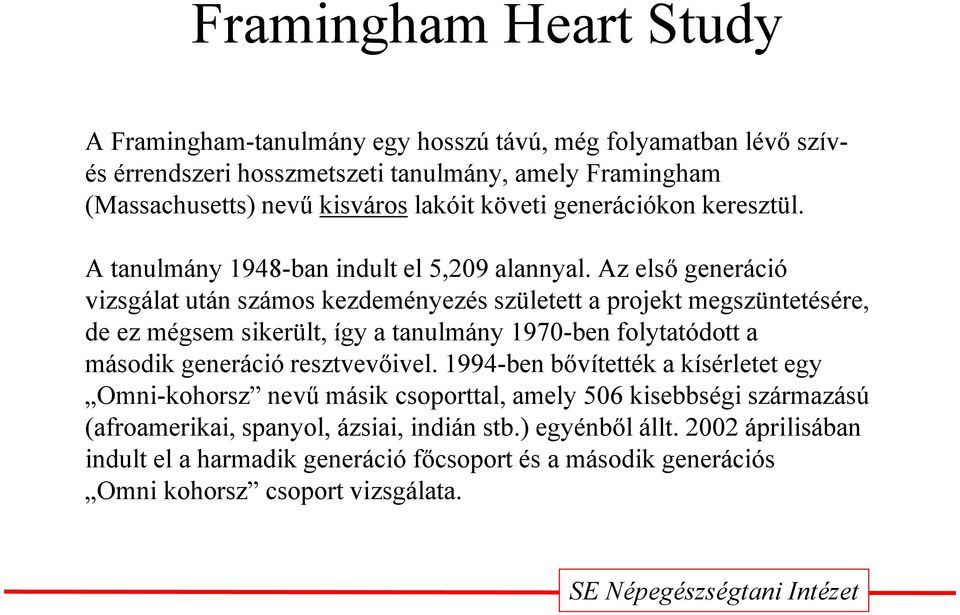 Framingham Heart Study

A Framingham-tanulmány egy hosszú távú, még folyamatban lévő szív- és érrendszeri hosszmetszeti tanulmány, amely Framingham (Massachusetts) nevű kisváros lakóit követi generációkon keresztül.

A tanulmány 1948-ban indult el 5,209 alannyal. Az első generáció vizsgálat után számos kezdeményezés született a projekt megszüntetésére, de ez mégsem sikerült, így a tanulmány 1970-ben folytatódott a második generáció resztvevőivel. 1994-ben bővítették a kísérletet egy „Omni-kohorsz” nevű másik csoporttal, amely 506 kisebbségi származású (afroamerikai, spanyol, ázsiai, indián stb.) egyénből állt. 2002 áprilisában indult el a harmadik generáció főcsoport és a második generációs „Omni kohorsz” csoport vizsgálata.

SE Népegészségtani Intézet